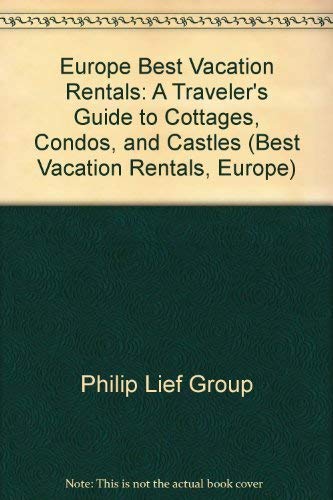 Europe Best Vacation Rentals: A Traveler's Guide to Cottages, Condos, and Castles (Best Vacation Rentals, Europe)

Philip Lief Group

Note: This is not the actual book cover